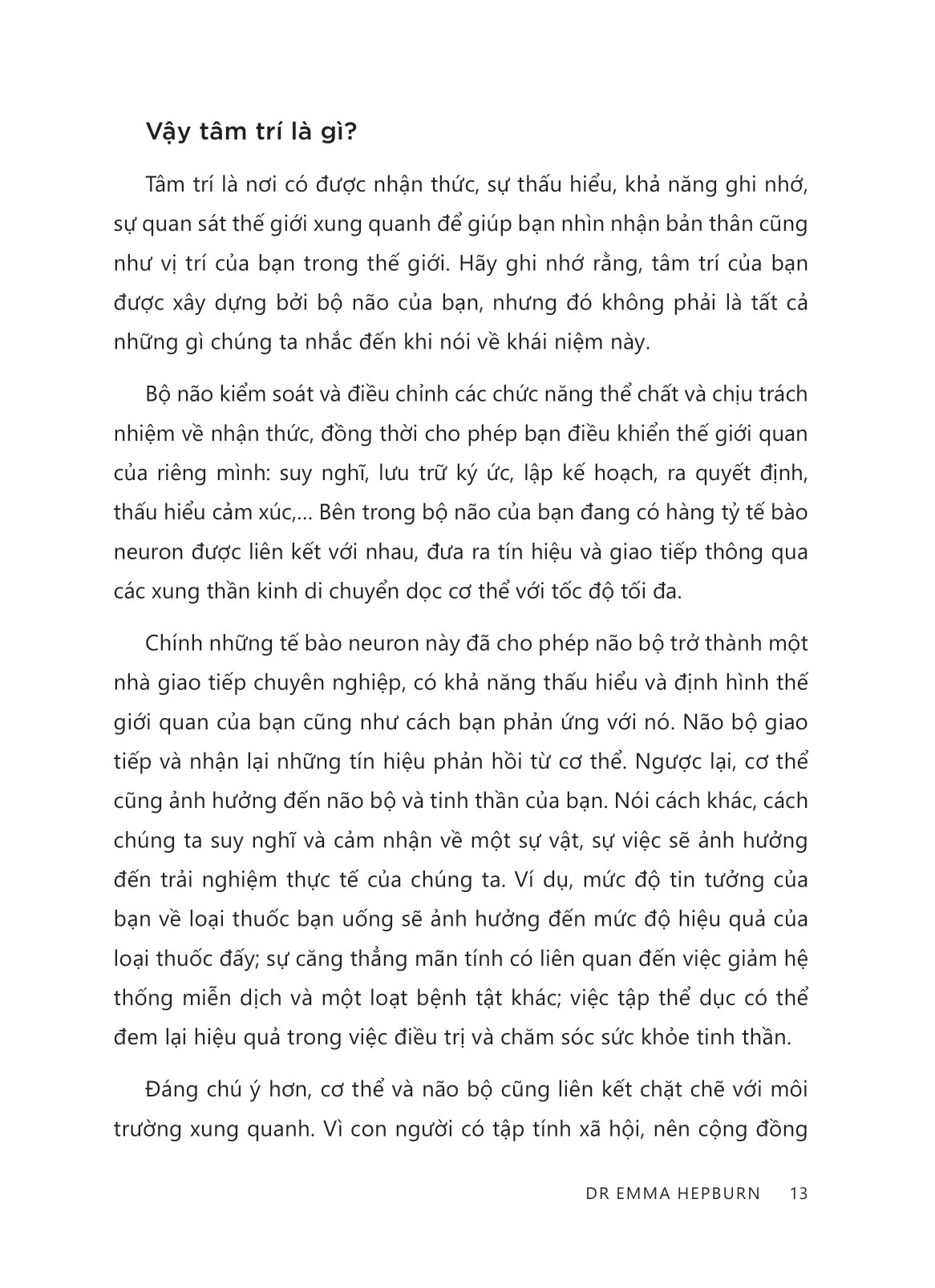 Vậy tâm trí là gì?

Tâm trí là nơi có được nhận thức, sự thấu hiểu, khả năng ghi nhớ, sự quan sát thế giới xung quanh để giúp bạn nhìn nhận bản thân cũng như vị trí của bạn trong thế giới. Hãy ghi nhớ rằng, tâm trí của bạn được xây dựng bởi bộ não của bạn, nhưng đó không phải là tất cả những gì chúng ta nhắc đến khi nói về khái niệm này.

Bộ não kiểm soát và điều chỉnh các chức năng thể chất và chịu trách nhiệm về nhận thức, đồng thời cho phép bạn điều khiển thế giới quan của riêng mình: suy nghĩ, lưu trữ ký ức, lập kế hoạch, ra quyết định, thấu hiểu cảm xúc,... Bên trong bộ não của bạn đang có hàng tỷ tế bào neuron được liên kết với nhau, đưa ra tín hiệu và giao tiếp thông qua các xung thần kinh di chuyển dọc cơ thể với tốc độ tối đa.

Chính những tế bào neuron này đã cho phép não bộ trở thành một nhà giao tiếp chuyên nghiệp, có khả năng thấu hiểu và định hình thế giới quan của bạn cũng như cách bạn phản ứng với nó. Não bộ giao tiếp và nhận lại những tín hiệu phản hồi từ cơ thể. Ngược lại, cơ thể cũng ảnh hưởng đến não bộ và tinh thần của bạn. Nói cách khác, cách chúng ta suy nghĩ và cảm nhận về một sự vật, sự việc sẽ ảnh hưởng đến trải nghiệm thực tế của chúng ta. Ví dụ, mức độ tin tưởng của bạn về loại thuốc bạn uống sẽ ảnh hưởng đến mức độ hiệu quả của loại thuốc đấy; sự căng thẳng mãn tính có liên quan đến việc giảm hệ thống miễn dịch và một loạt bệnh tật khác; việc tập thể dục có thể đem lại hiệu quả trong việc điều trị và chăm sóc sức khỏe tinh thần.

Đáng chú ý hơn, cơ thể và não bộ cũng liên kết chặt chẽ với môi trường xung quanh. Vì con người có tập tính xã hội, nên cộng đồng

DR EMMA HEPBURN 13